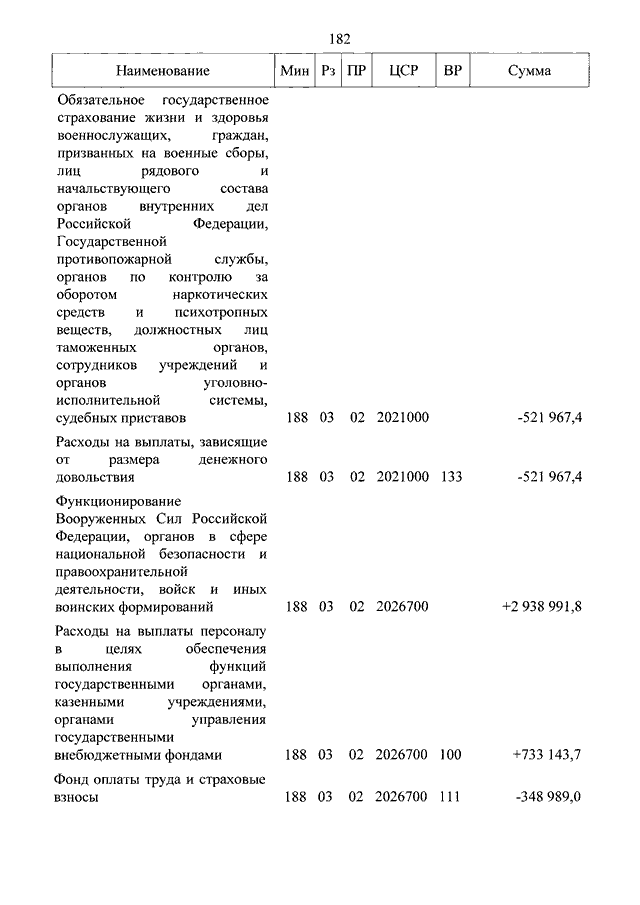 182

| Наименование | Мин | Рз | ПР | ЦСР | ВР | Сумма |
|---|---|---|---|---|---|---|
| Обязательное государственное страхование жизни и здоровья военнослужащих, граждан, призванных на военные сборы, лиц рядового и начальствующего состава органов внутренних дел Российской Федерации, Государственной противопожарной службы, органов по контролю за оборотом наркотических средств и психотропных веществ, должностных лиц таможенных органов, сотрудников учреждений и органов уголовно-исполнительной системы, судебных приставов | 188 | 03 | 02 | 2021000 | | -521 967,4 |
| Расходы на выплаты, зависящие от размера денежного довольствия | 188 | 03 | 02 | 2021000 | 133 | -521 967,4 |
| Функционирование Вооруженных Сил Российской Федерации, органов в сфере национальной безопасности и правоохранительной деятельности, войск и иных воинских формирований | 188 | 03 | 02 | 2026700 | | +2 938 991,8 |
| Расходы на выплаты персоналу в целях обеспечения выполнения функций государственными органами, казенными учреждениями, органами управления государственными внебюджетными фондами | 188 | 03 | 02 | 2026700 | 100 | +733 143,7 |
| Фонд оплаты труда и страховые взносы | 188 | 03 | 02 | 2026700 | 111 | -348 989,0 |